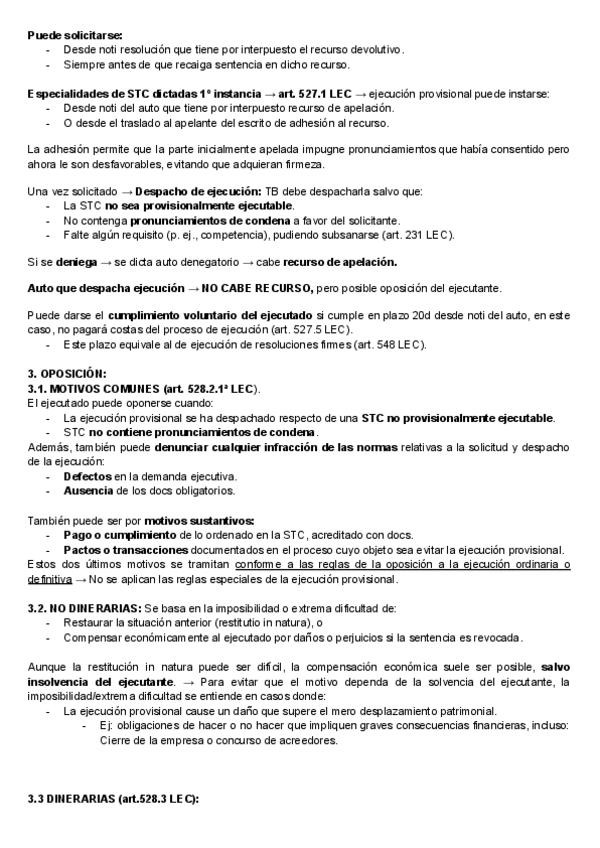 Puede solicitarse:
- Desde noti resolución que tiene por interpuesto el recurso devolutivo.
- Siempre antes de que recaiga sentencia en dicho recurso.

Especialidades de STC dictadas 1ª instancia → art. 527.1 LEC → ejecución provisional puede instarse:
- Desde noti del auto que tiene por interpuesto recurso de apelación.
- O desde el traslado al apelante del escrito de adhesión al recurso.

La adhesión permite que la parte inicialmente apelada impugne pronunciamientos que había consentido pero ahora le son desfavorables, evitando que adquieran firmeza.

Una vez solicitado → Despacho de ejecución: TB debe despacharla salvo que:
- La STC no sea provisionalmente ejecutable.
- No contenga pronunciamientos de condena a favor del solicitante.
- Falte algún requisito (p. ej., competencia), pudiendo subsanarse (art. 231 LEC).

Si se deniega → se dicta auto denegatorio → cabe recurso de apelación.

Auto que despacha ejecución → NO CABE RECURSO, pero posible oposición del ejecutante.

Puede darse el cumplimiento voluntario del ejecutado si cumple en plazo 20d desde noti del auto, en este caso, no pagará costas del proceso de ejecución (art. 527.5 LEC).
- Este plazo equivale al de ejecución de resoluciones firmes (art. 548 LEC).

3. OPOSICIÓN:
3.1. MOTIVOS COMUNES (art. 528.2.1ª LEC).
El ejecutado puede oponerse cuando:
- La ejecución provisional se ha despachado respecto de una STC no provisionalmente ejecutable.
- STC no contiene pronunciamientos de condena.
Además, también puede denunciar cualquier infracción de las normas relativas a la solicitud y despacho de la ejecución:
- Defectos en la demanda ejecutiva.
- Ausencia de los docs obligatorios.

También puede ser por motivos sustantivos:
- Pago o cumplimiento de lo ordenado en la STC, acreditado con docs.
- Pactos o transacciones documentados en el proceso cuyo objeto sea evitar la ejecución provisional.
Estos dos últimos motivos se tramitan conforme a las reglas de la oposición a la ejecución ordinaria o definitiva → No se aplican las reglas especiales de la ejecución provisional.

3.2. NO DINERARIAS: Se basa en la imposibilidad o extrema dificultad de:
- Restaurar la situación anterior (restitutio in natura), o
- Compensar económicamente al ejecutado por daños o perjuicios si la sentencia es revocada.

Aunque la restitución in natura puede ser difícil, la compensación económica suele ser posible, salvo insolvencia del ejecutante. → Para evitar que el motivo dependa de la solvencia del ejecutante, la imposibilidad/extrema dificultad se entiende en casos donde:
- La ejecución provisional cause un daño que supere el mero desplazamiento patrimonial.
- Ej: obligaciones de hacer o no hacer que impliquen graves consecuencias financieras, incluso: Cierre de la empresa o concurso de acreedores.

3.3 DINERARIAS (art.528.3 LEC):